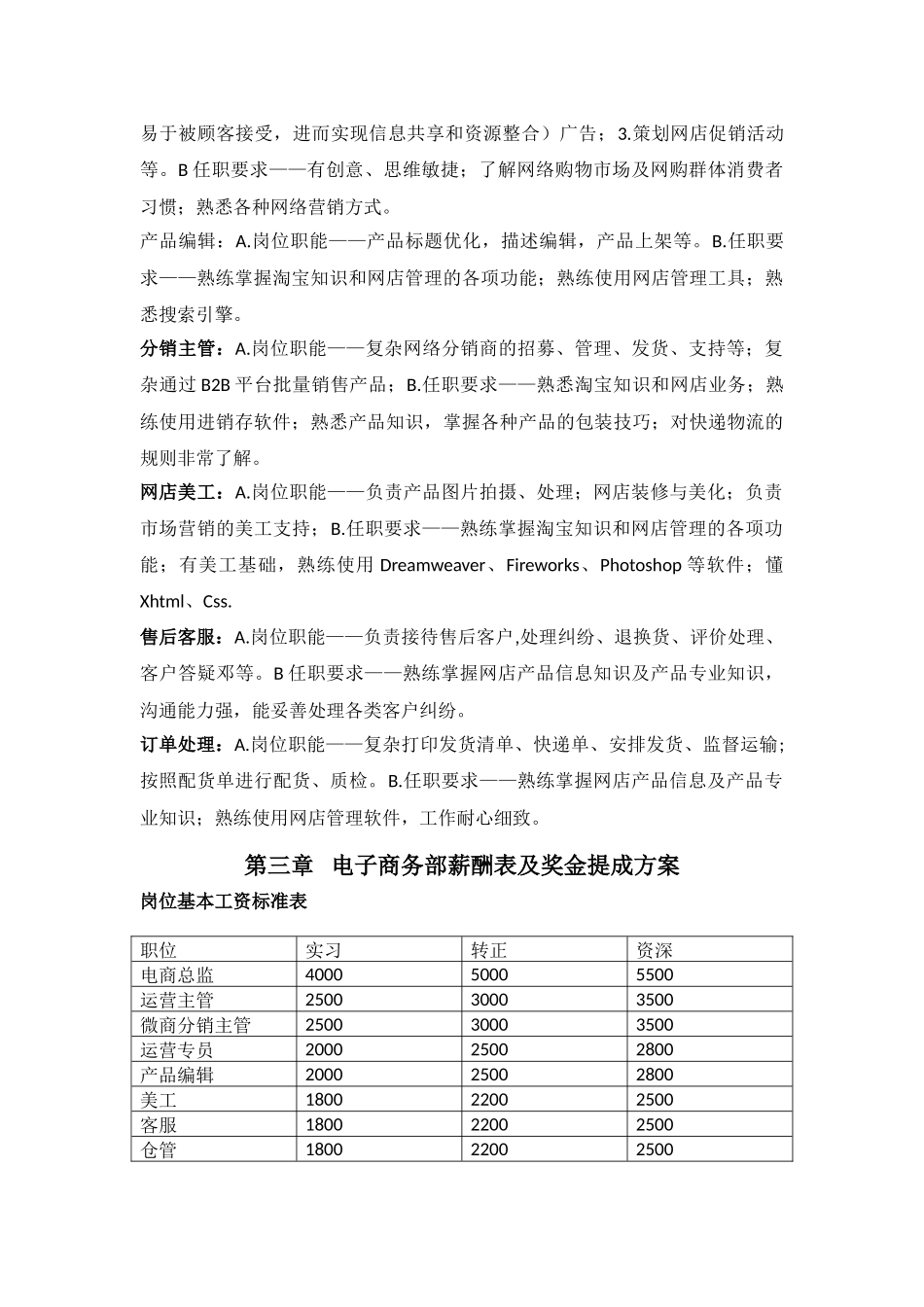 易于被顾客接受，进而实现信息共享和资源整合）广告；3.策划网店促销活动等。B 任职要求——有创意、思维敏捷；了解网络购物市场及网购群体消费者习惯；熟悉各种网络营销方式。

产品编辑：A.岗位职能——产品标题优化，描述编辑，产品上架等。B.任职要求——熟练掌握淘宝知识和网店管理的各项功能；熟练使用网店管理工具；熟悉搜索引擎。

分销主管：A.岗位职能——复杂网络分销商的招募、管理、发货、支持等；复杂通过 B2B 平台批量销售产品；B.任职要求——熟悉淘宝知识和网店业务；熟练使用进销存软件；熟悉产品知识，掌握各种产品的包装技巧；对快递物流的规则非常了解。

网店美工：A.岗位职能——负责产品图片拍摄、处理；网店装修与美化；负责市场营销的美工支持；B.任职要求——熟练掌握淘宝知识和网店管理的各项功能；有美工基础，熟练使用 Dreamweaver、Fireworks、Photoshop 等软件；懂 Xhtml、Css.

售后客服：A.岗位职能——负责接待售后客户,处理纠纷、退换货、评价处理、客户答疑邓等。B 任职要求——熟练掌握网店产品信息知识及产品专业知识，沟通能力强，能妥善处理各类客户纠纷。

订单处理：A.岗位职能——复杂打印发货清单、快递单、安排发货、监督运输；按照配货单进行配货、质检。B.任职要求——熟练掌握网店产品信息及产品专业知识；熟练使用网店管理软件，工作耐心细致。

第三章 电子商务部薪酬表及奖金提成方案

岗位基本工资标准表

| 职位 | 实习 | 转正 | 资深 |
|---|---|---|---|
| 电商总监 | 4000 | 5000 | 5500 |
| 运营主管 | 2500 | 3000 | 3500 |
| 微商分销主管 | 2500 | 3000 | 3500 |
| 运营专员 | 2000 | 2500 | 2800 |
| 产品编辑 | 2000 | 2500 | 2800 |
| 美工 | 1800 | 2200 | 2500 |
| 客服 | 1800 | 2200 | 2500 |
| 仓管 | 1800 | 2200 | 2500 |